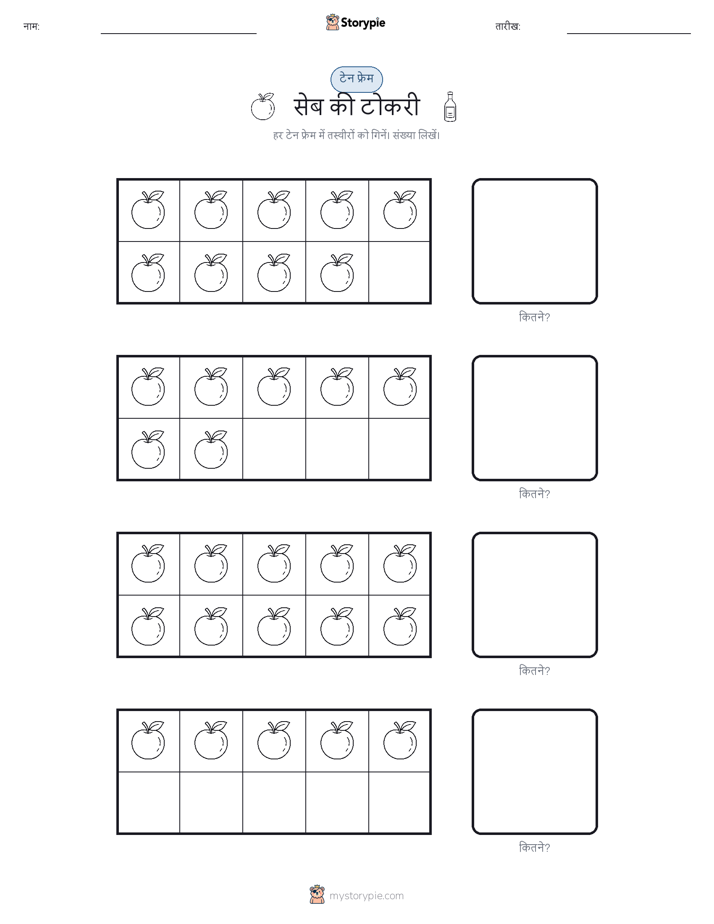 नाम: ____ Storypie तारीख: ____

टेन फ्रेम

सेब की टोकरी

हर टेन फ्रेम में तस्वीरों को गिनें। संख्या लिखें।

कितने?

कितने?

कितने?

कितने?

mystorypie.com